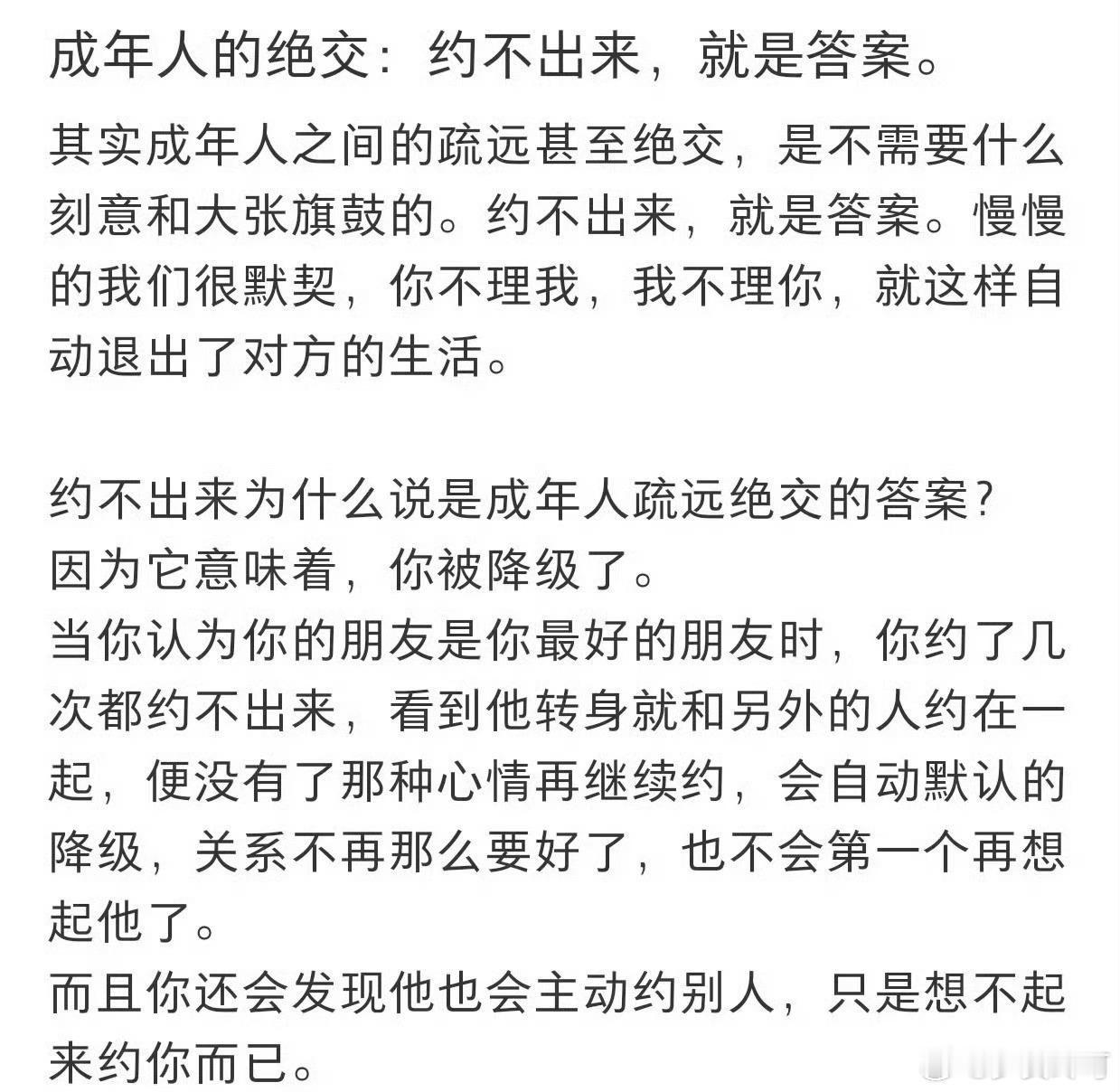 成年人的绝交：约不出来，就是答案。

其实成年人之间的疏远甚至绝交，是不需要什么刻意和大张旗鼓的。约不出来，就是答案。慢慢的我们很默契，你不理我，我不理你，就这样自动退出了对方的生活。

约不出来为什么说是成年人疏远绝交的答案？
因为它意味着，你被降级了。
当你认为你的朋友是你最好的朋友时，你约了几次都约不出来，看到他转身就和另外的人约在一起，便没有了那种心情再继续约，会自动默认的降级，关系不再那么要好了，也不会第一个再想起他了。
而且你还会发现他也会主动约别人，只是想不起来约你而已。